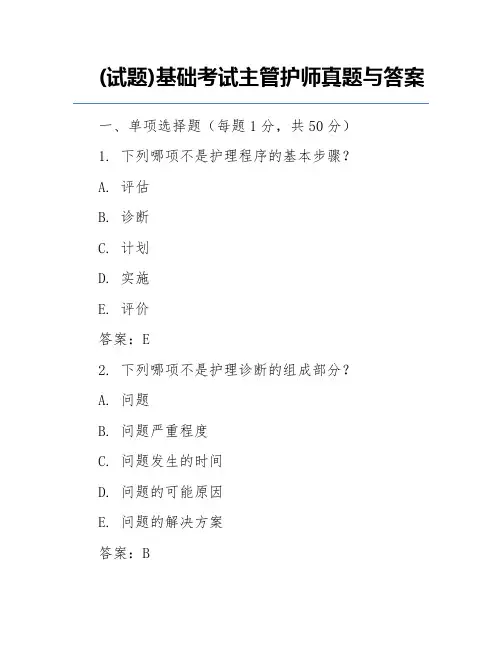 (试题)基础考试主管护师真题与答案

一、单项选择题（每题 1 分，共 50 分）

1. 下列哪项不是护理程序的基本步骤？

A. 评估

B. 诊断

C. 计划

D. 实施

E. 评价

答案：E

2. 下列哪项不是护理诊断的组成部分？

A. 问题

B. 问题严重程度

C. 问题发生的时间

D. 问题的可能原因

E. 问题的解决方案

答案：B